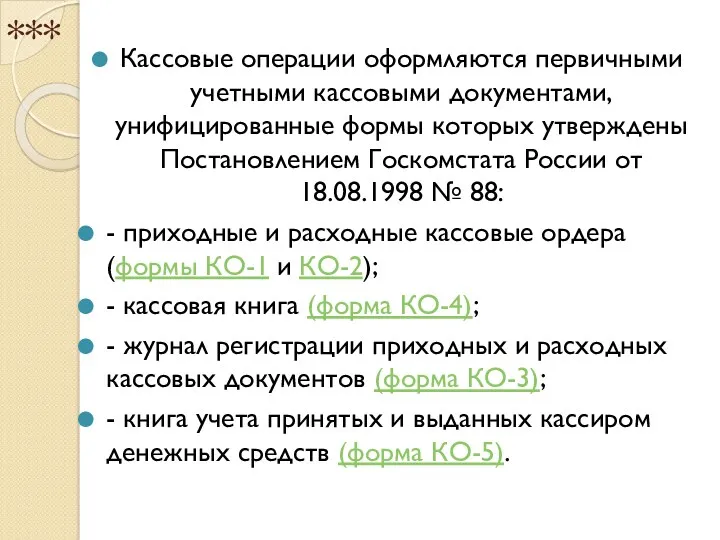 ***

Кассовые операции оформляются первичными учетными кассовыми документами, унифицированные формы которых утверждены Постановлением Госкомстата России от 18.08.1998 № 88:

- приходные и расходные кассовые ордера (формы КО-1 и КО-2);

- кассовая книга (форма КО-4);

- журнал регистрации приходных и расходных кассовых документов (форма КО-3);

- книга учета принятых и выданных кассиром денежных средств (форма КО-5).